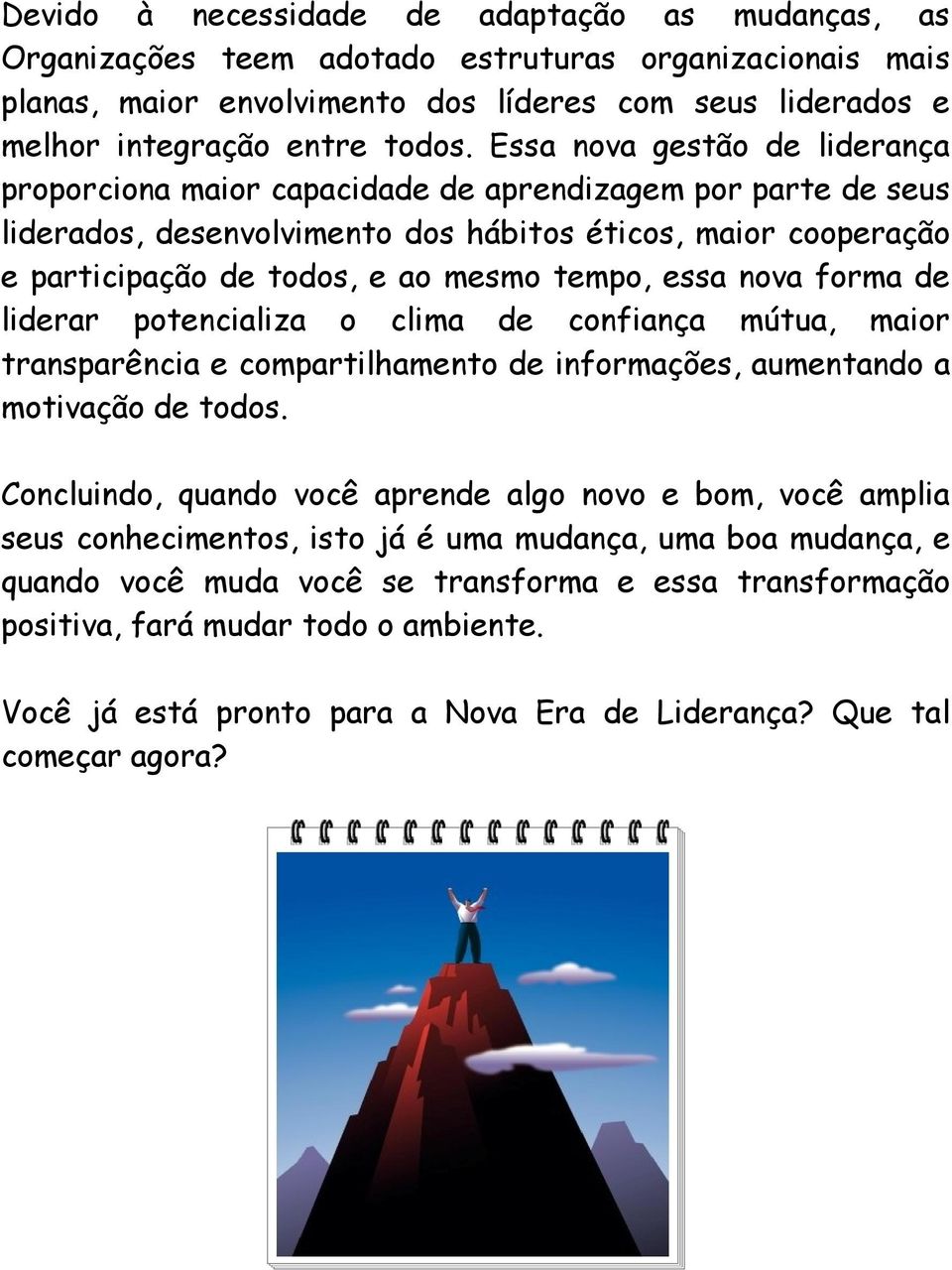 Devido à necessidade de adaptação as mudanças, as Organizações teem adotado estruturas organizacionais mais planas, maior envolvimento dos líderes com seus liderados e melhor integração entre todos. Essa nova gestão de liderança proporciona maior capacidade de aprendizagem por parte de seus liderados, desenvolvimento dos hábitos éticos, maior cooperação e participação de todos, e ao mesmo tempo, essa nova forma de liderar potencializa o clima de confiança mútua, maior transparência e compartilhamento de informações, aumentando a motivação de todos.

Concluindo, quando você aprende algo novo e bom, você amplia seus conhecimentos, isto já é uma mudança, uma boa mudança, e quando você muda você se transforma e essa transformação positiva, fará mudar todo o ambiente.

Você já está pronto para a Nova Era de Liderança? Que tal começar agora?